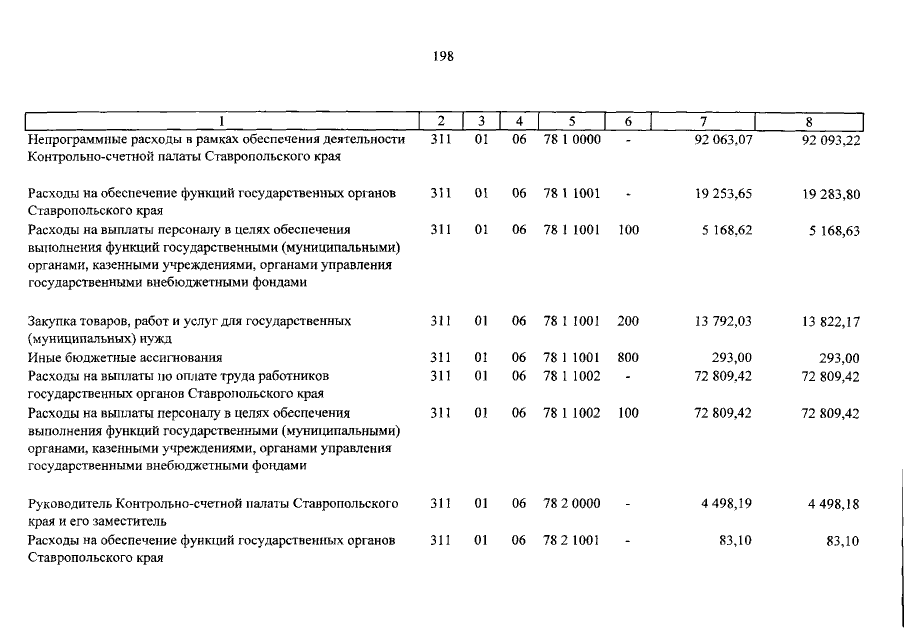 198

| 1 | 2 | 3 | 4 | 5 | 6 | 7 | 8 |
|---|---|---|---|---|---|---|---|
| Непрограммные расходы в рамках обеспечения деятельности Контрольно-счетной палаты Ставропольского края | 311 | 01 | 06 | 78 1 0000 | - | 92 063,07 | 92 093,22 |
| Расходы на обеспечение функций государственных органов Ставропольского края | 311 | 01 | 06 | 78 1 1001 | - | 19 253,65 | 19 283,80 |
| Расходы на выплаты персоналу в целях обеспечения выполнения функций государственными (муниципальными) органами, казенными учреждениями, органами управления государственными внебюджетными фондами | 311 | 01 | 06 | 78 1 1001 | 100 | 5 168,62 | 5 168,63 |
| Закупка товаров, работ и услуг для государственных (муниципальных) нужд | 311 | 01 | 06 | 78 1 1001 | 200 | 13 792,03 | 13 822,17 |
| Иные бюджетные ассигнования | 311 | 01 | 06 | 78 1 1001 | 800 | 293,00 | 293,00 |
| Расходы на выплаты по оплате труда работников государственных органов Ставропольского края | 311 | 01 | 06 | 78 1 1002 | - | 72 809,42 | 72 809,42 |
| Расходы на выплаты персоналу в целях обеспечения выполнения функций государственными (муниципальными) органами, казенными учреждениями, органами управления государственными внебюджетными фондами | 311 | 01 | 06 | 78 1 1002 | 100 | 72 809,42 | 72 809,42 |
| Руководитель Контрольно-счетной палаты Ставропольского края и его заместитель | 311 | 01 | 06 | 78 2 0000 | - | 4 498,19 | 4 498,18 |
| Расходы на обеспечение функций государственных органов Ставропольского края | 311 | 01 | 06 | 78 2 1001 | - | 83,10 | 83,10 |